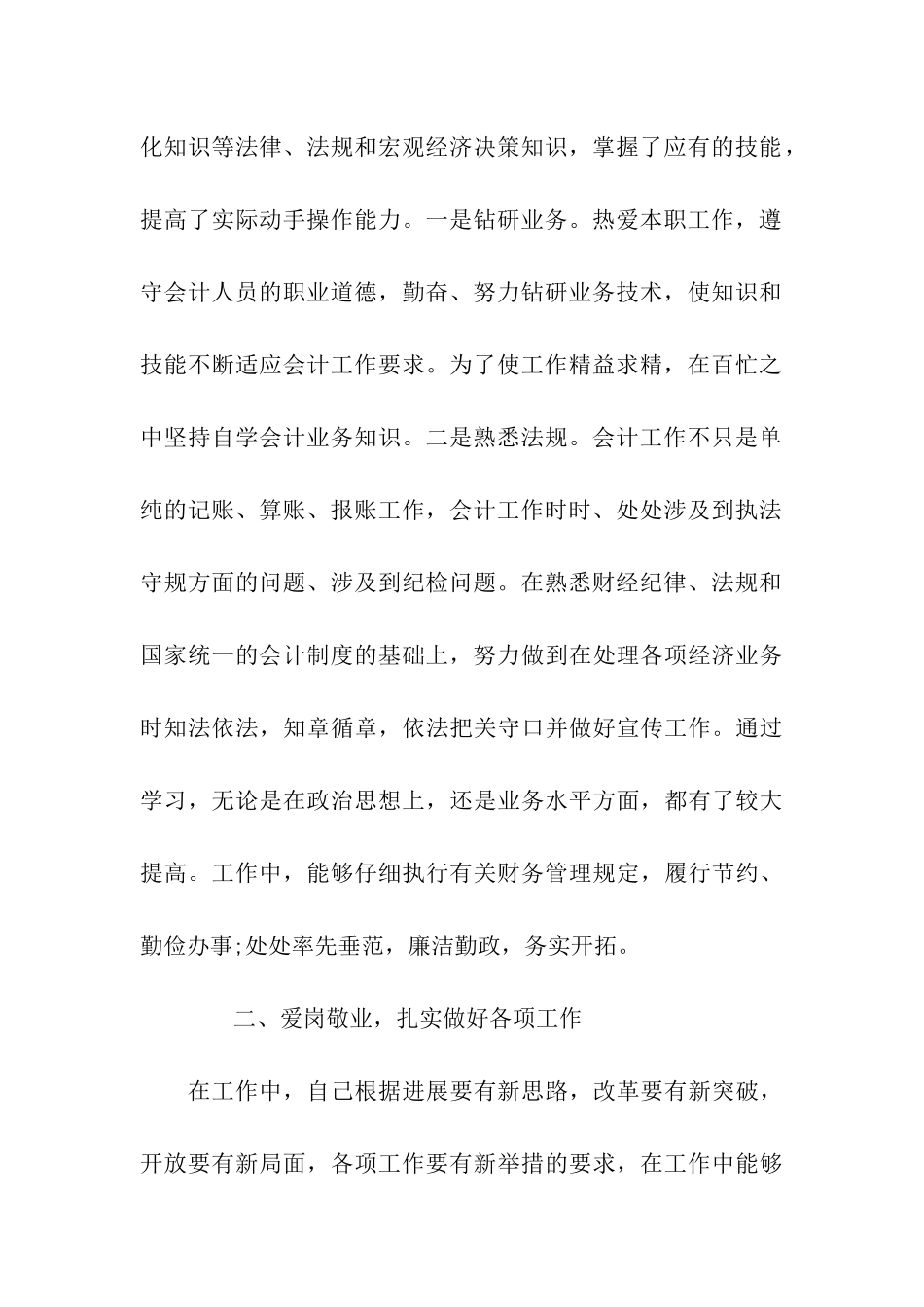 化知识等法律、法规和宏观经济决策知识，掌握了应有的技能，提高了实际动手操作能力。一是钻研业务。热爱本职工作，遵守会计人员的职业道德，勤奋、努力钻研业务技术，使知识和技能不断适应会计工作要求。为了使工作精益求精，在百忙之中坚持自学会计业务知识。二是熟悉法规。会计工作不只是单纯的记账、算账、报账工作，会计工作时时、处处涉及到执法守规方面的问题、涉及到纪检问题。在熟悉财经纪律、法规和国家统一的会计制度的基础上，努力做到在处理各项经济业务时知法依法，知章循章，依法把关守口并做好宣传工作。通过学习，无论是在政治思想上，还是业务水平方面，都有了较大提高。工作中，能够仔细执行有关财务管理规定，履行节约、勤俭办事;处处率先垂范，廉洁勤政，务实开拓。

二、爱岗敬业，扎实做好各项工作

在工作中，自己根据进展要有新思路，改革要有新突破，开放要有新局面，各项工作要有新举措的要求，在工作中能够